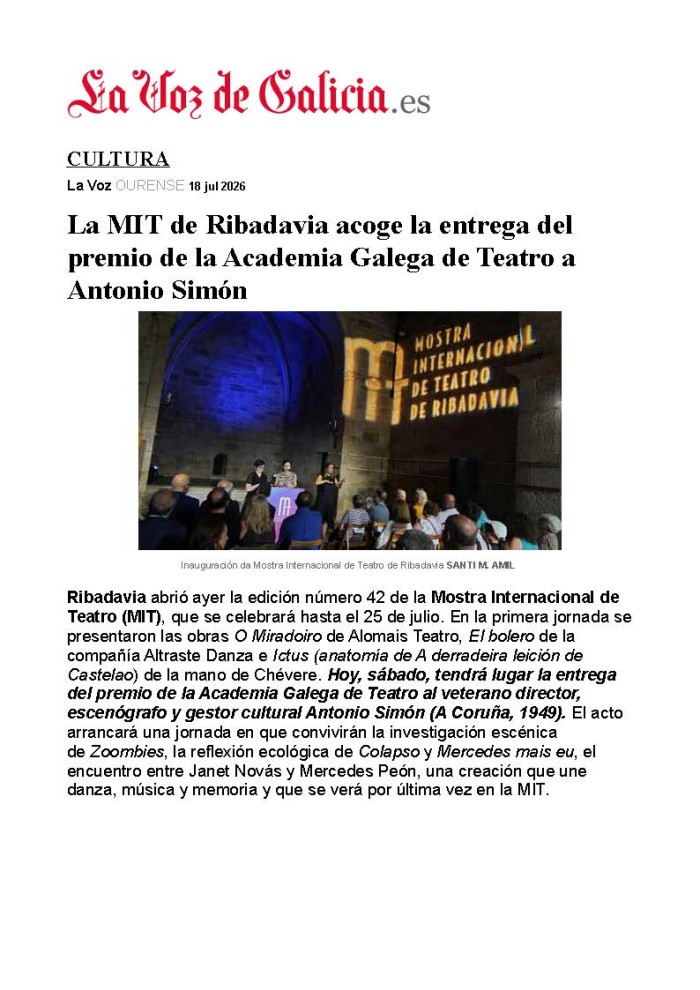 La Voz de Galicia.es

CULTURA

La Voz OURENSE 18 jul 2026

La MIT de Ribadavia acoge la entrega del premio de la Academia Galega de Teatro a Antonio Simón

MOSTRA INTERNACIONAL DE TEATRO DE RIBADAVIA

Inauguración da Mostra Internacional de Teatro de Ribadavia SANTI M. AMIL

Ribadavia abrió ayer la edición número 42 de la Mostra Internacional de Teatro (MIT), que se celebrará hasta el 25 de julio. En la primera jornada se presentaron las obras O Miradoiro de Alomais Teatro, El bolero de la compañía Altraste Danza e Ictus (anatomía de A derradeira leición de Castelao) de la mano de Chévere. Hoy, sábado, tendrá lugar la entrega del premio de la Academia Galega de Teatro al veterano director, escenógrafo y gestor cultural Antonio Simón (A Coruña, 1949). El acto arrancará una jornada en que convivirán la investigación escénica de Zoombies, la reflexión ecológica de Colapso y Mercedes mais eu, el encuentro entre Janet Novás y Mercedes Peón, una creación que une danza, música y memoria y que se verá por última vez en la MIT.